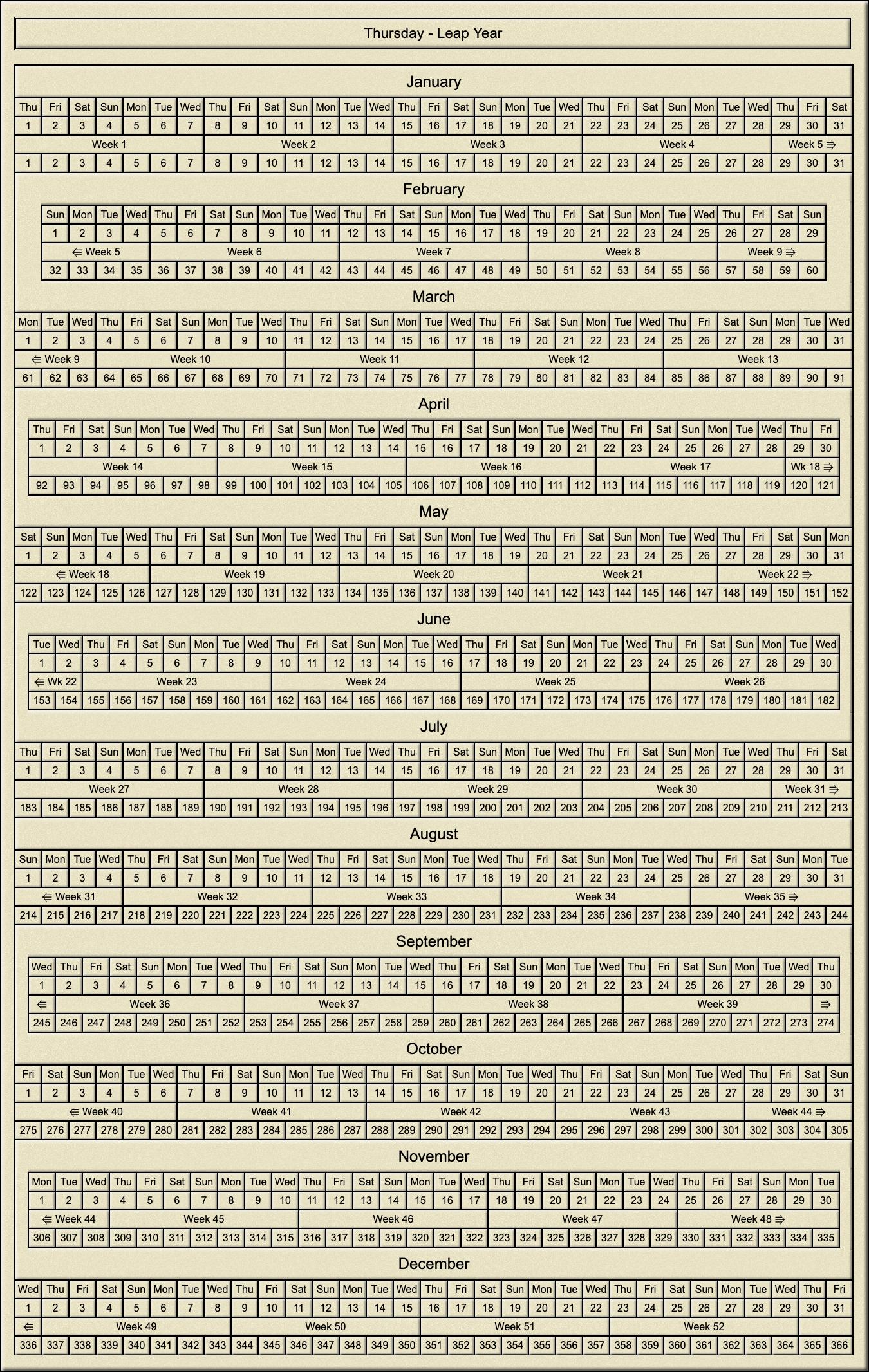 Thursday - Leap Year

January

| Thu | Fri | Sat | Sun | Mon | Tue | Wed | Thu | Fri | Sat | Sun | Mon | Tue | Wed | Thu | Fri | Sat | Sun | Mon | Tue | Wed | Thu | Fri | Sat | Sun | Mon | Tue | Wed | Thu | Fri | Sat |
|---|---|---|---|---|---|---|---|---|---|---|---|---|---|---|---|---|---|---|---|---|---|---|---|---|---|---|---|---|---|---|
| 1 | 2 | 3 | 4 | 5 | 6 | 7 | 8 | 9 | 10 | 11 | 12 | 13 | 14 | 15 | 16 | 17 | 18 | 19 | 20 | 21 | 22 | 23 | 24 | 25 | 26 | 27 | 28 | 29 | 30 | 31 |
| Week 1 | | | | | | | Week 2 | | | | | | | Week 3 | | | | | | | Week 4 | | | | | | | Week 5 ⇒ | | |
| 1 | 2 | 3 | 4 | 5 | 6 | 7 | 8 | 9 | 10 | 11 | 12 | 13 | 14 | 15 | 16 | 17 | 18 | 19 | 20 | 21 | 22 | 23 | 24 | 25 | 26 | 27 | 28 | 29 | 30 | 31 |

February

| Sun | Mon | Tue | Wed | Thu | Fri | Sat | Sun | Mon | Tue | Wed | Thu | Fri | Sat | Sun | Mon | Tue | Wed | Thu | Fri | Sat | Sun | Mon | Tue | Wed | Thu | Fri | Sat | Sun |
|---|---|---|---|---|---|---|---|---|---|---|---|---|---|---|---|---|---|---|---|---|---|---|---|---|---|---|---|---|
| 1 | 2 | 3 | 4 | 5 | 6 | 7 | 8 | 9 | 10 | 11 | 12 | 13 | 14 | 15 | 16 | 17 | 18 | 19 | 20 | 21 | 22 | 23 | 24 | 25 | 26 | 27 | 28 | 29 |
| ⇐ Week 5 | | | | Week 6 | | | | | | | Week 7 | | | | | | | Week 8 | | | | | | | Week 9 ⇒ | | | |
| 32 | 33 | 34 | 35 | 36 | 37 | 38 | 39 | 40 | 41 | 42 | 43 | 44 | 45 | 46 | 47 | 48 | 49 | 50 | 51 | 52 | 53 | 54 | 55 | 56 | 57 | 58 | 59 | 60 |

March

| Mon | Tue | Wed | Thu | Fri | Sat | Sun | Mon | Tue | Wed | Thu | Fri | Sat | Sun | Mon | Tue | Wed | Thu | Fri | Sat | Sun | Mon | Tue | Wed | Thu | Fri | Sat | Sun | Mon | Tue | Wed |
|---|---|---|---|---|---|---|---|---|---|---|---|---|---|---|---|---|---|---|---|---|---|---|---|---|---|---|---|---|---|---|
| 1 | 2 | 3 | 4 | 5 | 6 | 7 | 8 | 9 | 10 | 11 | 12 | 13 | 14 | 15 | 16 | 17 | 18 | 19 | 20 | 21 | 22 | 23 | 24 | 25 | 26 | 27 | 28 | 29 | 30 | 31 |
| ⇐ Week 9 | | | Week 10 | | | | | | | Week 11 | | | | | | | Week 12 | | | | | | | Week 13 | | | | | | |
| 61 | 62 | 63 | 64 | 65 | 66 | 67 | 68 | 69 | 70 | 71 | 72 | 73 | 74 | 75 | 76 | 77 | 78 | 79 | 80 | 81 | 82 | 83 | 84 | 85 | 86 | 87 | 88 | 89 | 90 | 91 |

April

| Thu | Fri | Sat | Sun | Mon | Tue | Wed | Thu | Fri | Sat | Sun | Mon | Tue | Wed | Thu | Fri | Sat | Sun | Mon | Tue | Wed | Thu | Fri | Sat | Sun | Mon | Tue | Wed | Thu | Fri |
|---|---|---|---|---|---|---|---|---|---|---|---|---|---|---|---|---|---|---|---|---|---|---|---|---|---|---|---|---|---|
| 1 | 2 | 3 | 4 | 5 | 6 | 7 | 8 | 9 | 10 | 11 | 12 | 13 | 14 | 15 | 16 | 17 | 18 | 19 | 20 | 21 | 22 | 23 | 24 | 25 | 26 | 27 | 28 | 29 | 30 |
| Week 14 | | | | | | | Week 15 | | | | | | | Week 16 | | | | | | | Week 17 | | | | | | | Wk 18 ⇒ | |
| 92 | 93 | 94 | 95 | 96 | 97 | 98 | 99 | 100 | 101 | 102 | 103 | 104 | 105 | 106 | 107 | 108 | 109 | 110 | 111 | 112 | 113 | 114 | 115 | 116 | 117 | 118 | 119 | 120 | 121 |

May

| Sat | Sun | Mon | Tue | Wed | Thu | Fri | Sat | Sun | Mon | Tue | Wed | Thu | Fri | Sat | Sun | Mon | Tue | Wed | Thu | Fri | Sat | Sun | Mon | Tue | Wed | Thu | Fri | Sat | Sun | Mon |
|---|---|---|---|---|---|---|---|---|---|---|---|---|---|---|---|---|---|---|---|---|---|---|---|---|---|---|---|---|---|---|
| 1 | 2 | 3 | 4 | 5 | 6 | 7 | 8 | 9 | 10 | 11 | 12 | 13 | 14 | 15 | 16 | 17 | 18 | 19 | 20 | 21 | 22 | 23 | 24 | 25 | 26 | 27 | 28 | 29 | 30 | 31 |
| ⇐ Week 18 | | | | | Week 19 | | | | | | | Week 20 | | | | | | | Week 21 | | | | | | | Week 22 ⇒ | | | | |
| 122 | 123 | 124 | 125 | 126 | 127 | 128 | 129 | 130 | 131 | 132 | 133 | 134 | 135 | 136 | 137 | 138 | 139 | 140 | 141 | 142 | 143 | 144 | 145 | 146 | 147 | 148 | 149 | 150 | 151 | 152 |

June

| Tue | Wed | Thu | Fri | Sat | Sun | Mon | Tue | Wed | Thu | Fri | Sat | Sun | Mon | Tue | Wed | Thu | Fri | Sat | Sun | Mon | Tue | Wed | Thu | Fri | Sat | Sun | Mon | Tue | Wed |
|---|---|---|---|---|---|---|---|---|---|---|---|---|---|---|---|---|---|---|---|---|---|---|---|---|---|---|---|---|---|
| 1 | 2 | 3 | 4 | 5 | 6 | 7 | 8 | 9 | 10 | 11 | 12 | 13 | 14 | 15 | 16 | 17 | 18 | 19 | 20 | 21 | 22 | 23 | 24 | 25 | 26 | 27 | 28 | 29 | 30 |
| ⇐ Wk 22 | | Week 23 | | | | | | | Week 24 | | | | | | | Week 25 | | | | | | | Week 26 | | | | | | |
| 153 | 154 | 155 | 156 | 157 | 158 | 159 | 160 | 161 | 162 | 163 | 164 | 165 | 166 | 167 | 168 | 169 | 170 | 171 | 172 | 173 | 174 | 175 | 176 | 177 | 178 | 179 | 180 | 181 | 182 |

July

| Thu | Fri | Sat | Sun | Mon | Tue | Wed | Thu | Fri | Sat | Sun | Mon | Tue | Wed | Thu | Fri | Sat | Sun | Mon | Tue | Wed | Thu | Fri | Sat | Sun | Mon | Tue | Wed | Thu | Fri | Sat |
|---|---|---|---|---|---|---|---|---|---|---|---|---|---|---|---|---|---|---|---|---|---|---|---|---|---|---|---|---|---|---|
| 1 | 2 | 3 | 4 | 5 | 6 | 7 | 8 | 9 | 10 | 11 | 12 | 13 | 14 | 15 | 16 | 17 | 18 | 19 | 20 | 21 | 22 | 23 | 24 | 25 | 26 | 27 | 28 | 29 | 30 | 31 |
| Week 27 | | | | | | | Week 28 | | | | | | | Week 29 | | | | | | | Week 30 | | | | | | | Week 31 ⇒ | | |
| 183 | 184 | 185 | 186 | 187 | 188 | 189 | 190 | 191 | 192 | 193 | 194 | 195 | 196 | 197 | 198 | 199 | 200 | 201 | 202 | 203 | 204 | 205 | 206 | 207 | 208 | 209 | 210 | 211 | 212 | 213 |

August

| Sun | Mon | Tue | Wed | Thu | Fri | Sat | Sun | Mon | Tue | Wed | Thu | Fri | Sat | Sun | Mon | Tue | Wed | Thu | Fri | Sat | Sun | Mon | Tue | Wed | Thu | Fri | Sat | Sun | Mon | Tue |
|---|---|---|---|---|---|---|---|---|---|---|---|---|---|---|---|---|---|---|---|---|---|---|---|---|---|---|---|---|---|---|
| 1 | 2 | 3 | 4 | 5 | 6 | 7 | 8 | 9 | 10 | 11 | 12 | 13 | 14 | 15 | 16 | 17 | 18 | 19 | 20 | 21 | 22 | 23 | 24 | 25 | 26 | 27 | 28 | 29 | 30 | 31 |
| ⇐ Week 31 | | | | Week 32 | | | | | | | Week 33 | | | | | | | Week 34 | | | | | | | Week 35 ⇒ | | | | | |
| 214 | 215 | 216 | 217 | 218 | 219 | 220 | 221 | 222 | 223 | 224 | 225 | 226 | 227 | 228 | 229 | 230 | 231 | 232 | 233 | 234 | 235 | 236 | 237 | 238 | 239 | 240 | 241 | 242 | 243 | 244 |

September

| Wed | Thu | Fri | Sat | Sun | Mon | Tue | Wed | Thu | Fri | Sat | Sun | Mon | Tue | Wed | Thu | Fri | Sat | Sun | Mon | Tue | Wed | Thu | Fri | Sat | Sun | Mon | Tue | Wed | Thu |
|---|---|---|---|---|---|---|---|---|---|---|---|---|---|---|---|---|---|---|---|---|---|---|---|---|---|---|---|---|---|
| 1 | 2 | 3 | 4 | 5 | 6 | 7 | 8 | 9 | 10 | 11 | 12 | 13 | 14 | 15 | 16 | 17 | 18 | 19 | 20 | 21 | 22 | 23 | 24 | 25 | 26 | 27 | 28 | 29 | 30 |
| ⇐ | Week 36 | | | | | | | Week 37 | | | | | | | Week 38 | | | | | | | Week 39 | | | | | | | ⇒ |
| 245 | 246 | 247 | 248 | 249 | 250 | 251 | 252 | 253 | 254 | 255 | 256 | 257 | 258 | 259 | 260 | 261 | 262 | 263 | 264 | 265 | 266 | 267 | 268 | 269 | 270 | 271 | 272 | 273 | 274 |

October

| Fri | Sat | Sun | Mon | Tue | Wed | Thu | Fri | Sat | Sun | Mon | Tue | Wed | Thu | Fri | Sat | Sun | Mon | Tue | Wed | Thu | Fri | Sat | Sun | Mon | Tue | Wed | Thu | Fri | Sat | Sun |
|---|---|---|---|---|---|---|---|---|---|---|---|---|---|---|---|---|---|---|---|---|---|---|---|---|---|---|---|---|---|---|
| 1 | 2 | 3 | 4 | 5 | 6 | 7 | 8 | 9 | 10 | 11 | 12 | 13 | 14 | 15 | 16 | 17 | 18 | 19 | 20 | 21 | 22 | 23 | 24 | 25 | 26 | 27 | 28 | 29 | 30 | 31 |
| ⇐ Week 40 | | | | | | Week 41 | | | | | | | Week 42 | | | | | | | Week 43 | | | | | | | Week 44 ⇒ | | | |
| 275 | 276 | 277 | 278 | 279 | 280 | 281 | 282 | 283 | 284 | 285 | 286 | 287 | 288 | 289 | 290 | 291 | 292 | 293 | 294 | 295 | 296 | 297 | 298 | 299 | 300 | 301 | 302 | 303 | 304 | 305 |

November

| Mon | Tue | Wed | Thu | Fri | Sat | Sun | Mon | Tue | Wed | Thu | Fri | Sat | Sun | Mon | Tue | Wed | Thu | Fri | Sat | Sun | Mon | Tue | Wed | Thu | Fri | Sat | Sun | Mon | Tue |
|---|---|---|---|---|---|---|---|---|---|---|---|---|---|---|---|---|---|---|---|---|---|---|---|---|---|---|---|---|---|
| 1 | 2 | 3 | 4 | 5 | 6 | 7 | 8 | 9 | 10 | 11 | 12 | 13 | 14 | 15 | 16 | 17 | 18 | 19 | 20 | 21 | 22 | 23 | 24 | 25 | 26 | 27 | 28 | 29 | 30 |
| ⇐ Week 44 | | | Week 45 | | | | | | | Week 46 | | | | | | | Week 47 | | | | | | | Week 48 ⇒ | | | | | |
| 306 | 307 | 308 | 309 | 310 | 311 | 312 | 313 | 314 | 315 | 316 | 317 | 318 | 319 | 320 | 321 | 322 | 323 | 324 | 325 | 326 | 327 | 328 | 329 | 330 | 331 | 332 | 333 | 334 | 335 |

December

| Wed | Thu | Fri | Sat | Sun | Mon | Tue | Wed | Thu | Fri | Sat | Sun | Mon | Tue | Wed | Thu | Fri | Sat | Sun | Mon | Tue | Wed | Thu | Fri | Sat | Sun | Mon | Tue | Wed | Thu | Fri |
|---|---|---|---|---|---|---|---|---|---|---|---|---|---|---|---|---|---|---|---|---|---|---|---|---|---|---|---|---|---|---|
| 1 | 2 | 3 | 4 | 5 | 6 | 7 | 8 | 9 | 10 | 11 | 12 | 13 | 14 | 15 | 16 | 17 | 18 | 19 | 20 | 21 | 22 | 23 | 24 | 25 | 26 | 27 | 28 | 29 | 30 | 31 |
| ⇐ | Week 49 | | | | | | | Week 50 | | | | | | | Week 51 | | | | | | | Week 52 | | | | | | | | |
| 336 | 337 | 338 | 339 | 340 | 341 | 342 | 343 | 344 | 345 | 346 | 347 | 348 | 349 | 350 | 351 | 352 | 353 | 354 | 355 | 356 | 357 | 358 | 359 | 360 | 361 | 362 | 363 | 364 | 365 | 366 |